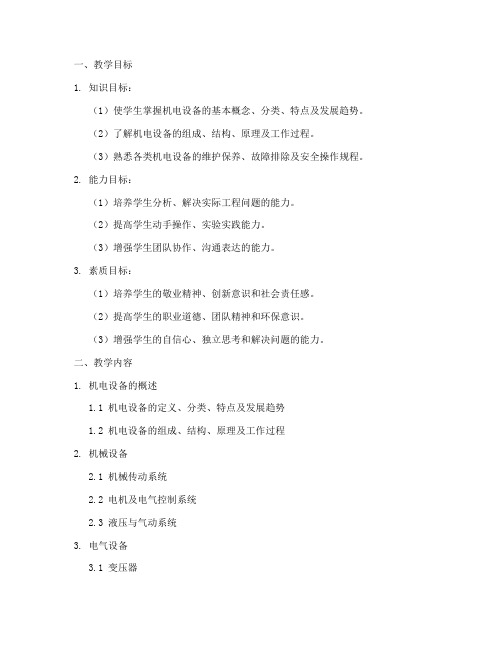 一、教学目标

1. 知识目标：

（1）使学生掌握机电设备的基本概念、分类、特点及发展趋势。

（2）了解机电设备的组成、结构、原理及工作过程。

（3）熟悉各类机电设备的维护保养、故障排除及安全操作规程。

2. 能力目标：

（1）培养学生分析、解决实际工程问题的能力。

（2）提高学生动手操作、实验实践能力。

（3）增强学生团队协作、沟通表达的能力。

3. 素质目标：

（1）培养学生的敬业精神、创新意识和社会责任感。

（2）提高学生的职业道德、团队精神和环保意识。

（3）增强学生的自信心、独立思考和解决问题的能力。

二、教学内容

1. 机电设备的概述

1.1 机电设备的定义、分类、特点及发展趋势

1.2 机电设备的组成、结构、原理及工作过程

2. 机械设备

2.1 机械传动系统

2.2 电机及电气控制系统

2.3 液压与气动系统

3. 电气设备

3.1 变压器